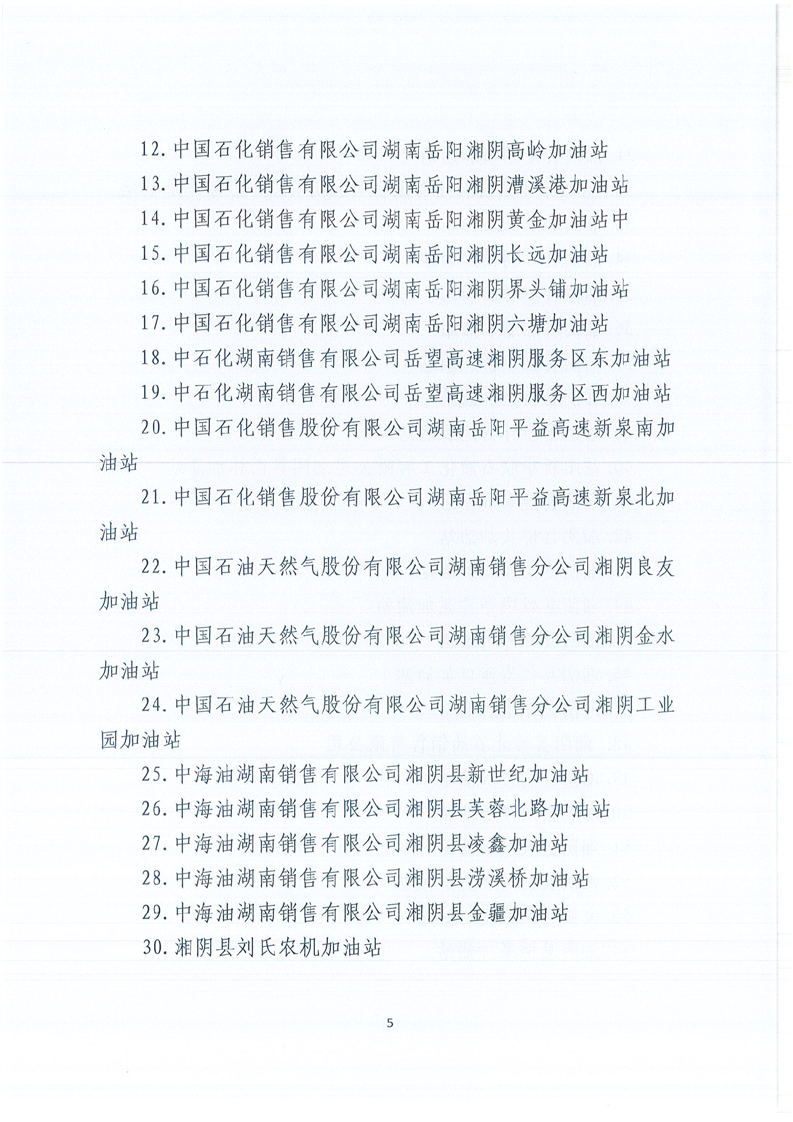 12. 中国石化销售有限公司湖南岳阳湘阴高岭加油站

13. 中国石化销售有限公司湖南岳阳湘阴漕溪港加油站

14. 中国石化销售有限公司湖南岳阳湘阴黄金加油站中

15. 中国石化销售有限公司湖南岳阳湘阴长远加油站

16. 中国石化销售有限公司湖南岳阳湘阴界头铺加油站

17. 中国石化销售有限公司湖南岳阳湘阴六塘加油站

18. 中石化湖南销售有限公司岳望高速湘阴服务区东加油站

19. 中石化湖南销售有限公司岳望高速湘阴服务区西加油站

20. 中国石化销售股份有限公司湖南岳阳平益高速新泉南加油站

21. 中国石化销售股份有限公司湖南岳阳平益高速新泉北加油站

22. 中国石油天然气股份有限公司湖南销售分公司湘阴良友加油站

23. 中国石油天然气股份有限公司湖南销售分公司湘阴金水加油站

24. 中国石油天然气股份有限公司湖南销售分公司湘阴工业园加油站

25. 中海油湖南销售有限公司湘阴县新世纪加油站

26. 中海油湖南销售有限公司湘阴县芙蓉北路加油站

27. 中海油湖南销售有限公司湘阴县凌鑫加油站

28. 中海油湖南销售有限公司湘阴县涝溪桥加油站

29. 中海油湖南销售有限公司湘阴县金疆加油站

30. 湘阴县刘氏农机加油站

5